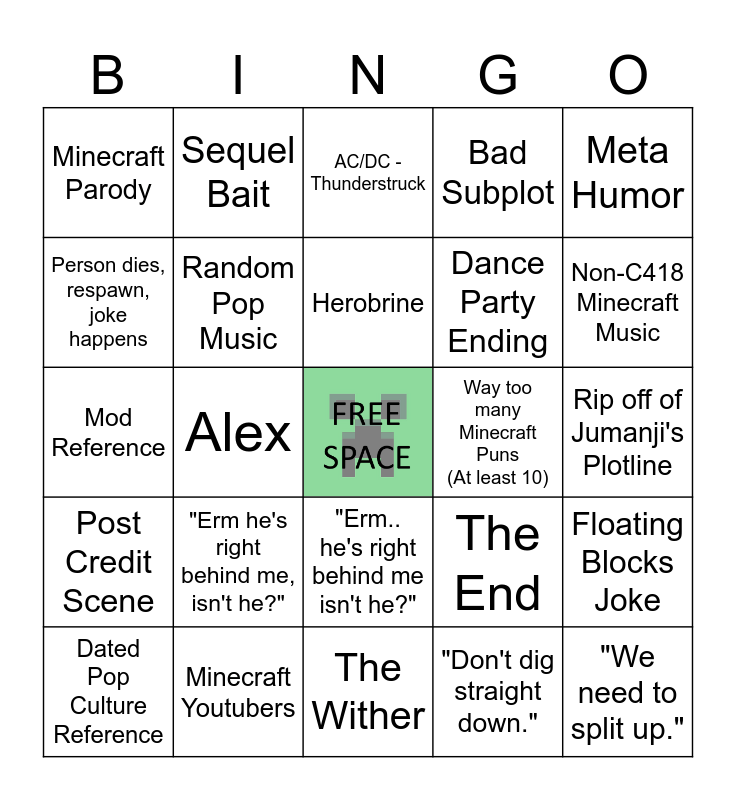 | B | I | N | G | O |
|---|---|---|---|---|
| Minecraft Parody | Sequel Bait | AC/DC - Thunderstruck | Bad Subplot | Meta Humor |
| Person dies, respawn, joke happens | Random Pop Music | Herobrine | Dance Party Ending | Non-C418 Minecraft Music |
| Mod Reference | Alex | FREE SPACE | Way too many Minecraft Puns (At least 10) | Rip off of Jumanji's Plotline |
| Post Credit Scene | "Erm he's right behind me, isn't he?" | "Erm.. he's right behind me isn't he?" | The End | Floating Blocks Joke |
| Dated Pop Culture Reference | Minecraft Youtubers | The Wither | "Don't dig straight down." | "We need to split up." |